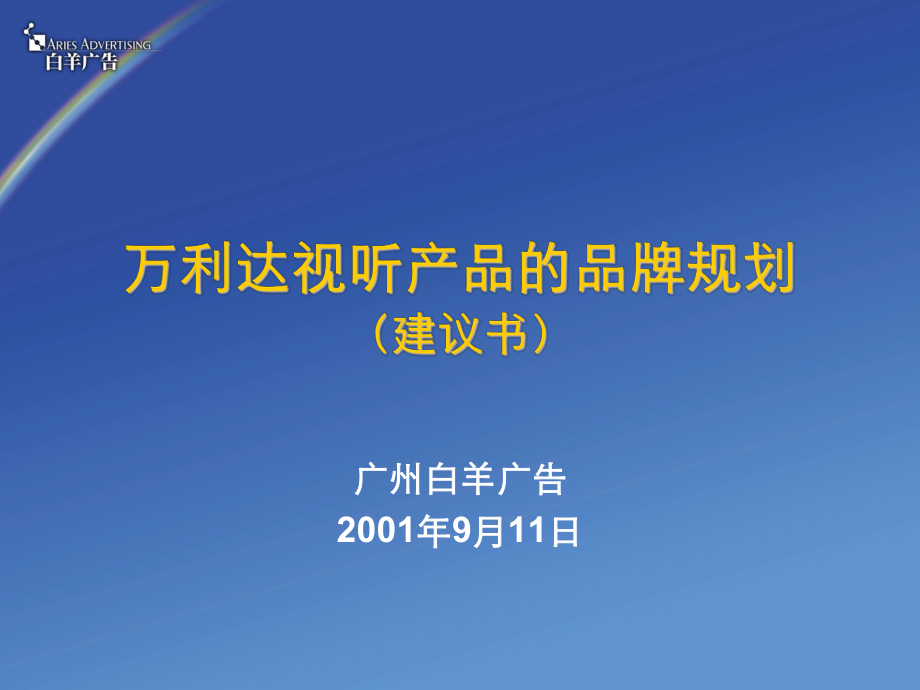 ARIES ADVERTISING
白羊广告

万利达视听产品的品牌规划
（建议书）

广州白羊广告
2001年9月11日